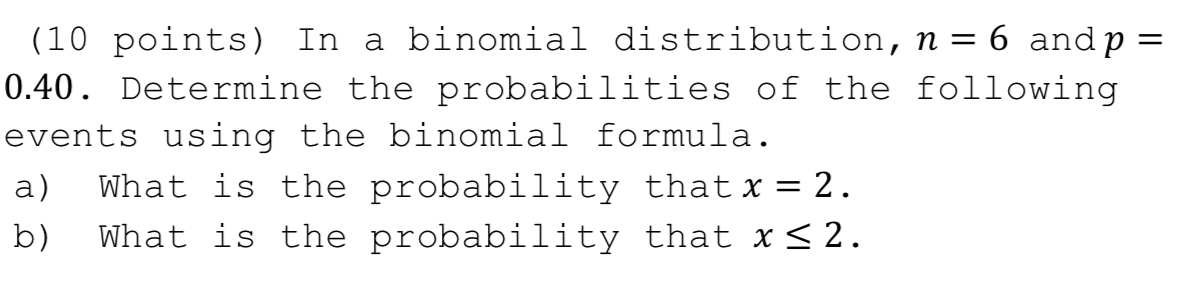 (10 points) In a binomial distribution, $n = 6$ and $p = 0.40$. Determine the probabilities of the following events using the binomial formula.
a) What is the probability that $x = 2$.
b) What is the probability that $x \leq 2$.